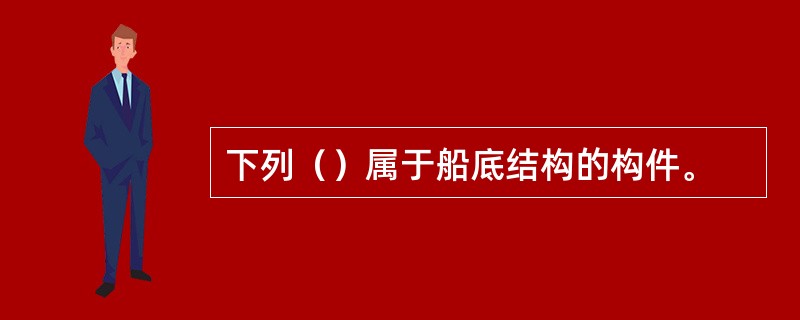 下列（）属于船底结构的构件。